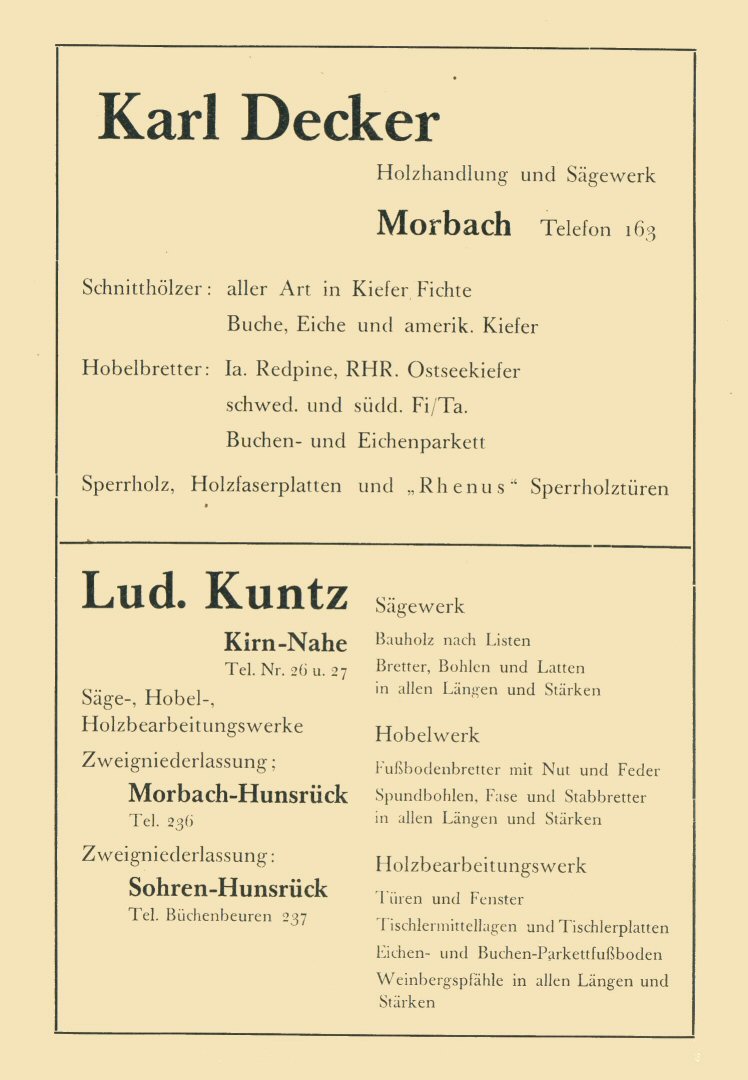 Karl Decker

Holzhandlung und Sägewerk

Morbach Telefon 163

Schnitthölzer: aller Art in Kiefer Fichte Buche, Eiche und amerik. Kiefer

Hobelbretter: Ia. Redpine, RHR. Ostseekiefer schwed. und südd. Fi/Ta. Buchen- und Eichenparkett

Sperrholz, Holzfaserplatten und „Rhenus“ Sperrholztüren

Lud. Kuntz

Kirn-Nahe
Tel. Nr. 26 u. 27

Säge-, Hobel-, Holzbearbeitungswerke

Zweigniederlassung;
Morbach-Hunsrück
Tel. 236

Zweigniederlassung:
Sohren-Hunsrück
Tel. Büchenbeuren 237

Sägewerk

Bauholz nach Listen
Bretter, Bohlen und Latten in allen Längen und Stärken

Hobelwerk

Fußbodenbretter mit Nut und Feder
Spundbohlen, Fase und Stabbretter in allen Längen und Stärken

Holzbearbeitungswerk

Türen und Fenster
Tischlermittellagen und Tischlerplatten
Eichen- und Buchen-Parkettfußboden
Weinbergspfähle in allen Längen und Stärken